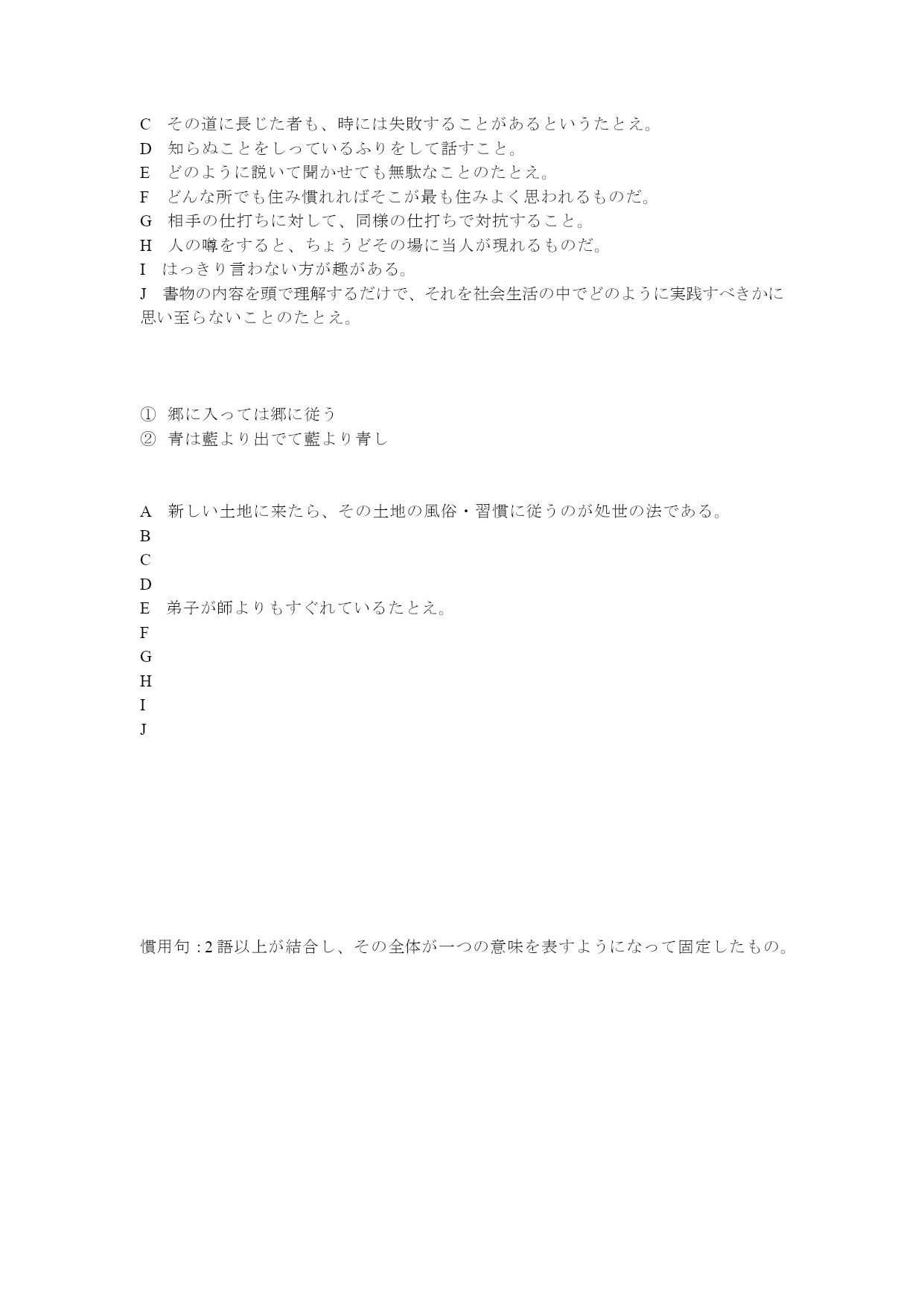 C　その道に長じた者も、時には失敗することがあるというたとえ。
D　知らぬことをしっているふりをして話すこと。
E　どのように説いて聞かせても無駄なことのたとえ。
F　どんな所でも住み慣れればそこが最も住みよく思われるものだ。
G　相手の仕打ちに対して、同様の仕打ちで対抗すること。
H　人の噂をすると、ちょうどその場に当人が現れるものだ。
I　はっきり言わない方が趣がある。
J　書物の内容を頭で理解するだけで、それを社会生活の中でどのように実践すべきかに思い至らないことのたとえ。

①　郷に入っては郷に従う
②　青は藍より出でて藍より青し

A　新しい土地に来たら、その土地の風俗・習慣に従うのが処世の法である。
B
C
D
E　弟子が師よりもすぐれているたとえ。
F
G
H
I
J

慣用句 : 2 語以上が結合し、その全体が一つの意味を表すようになって固定したもの。